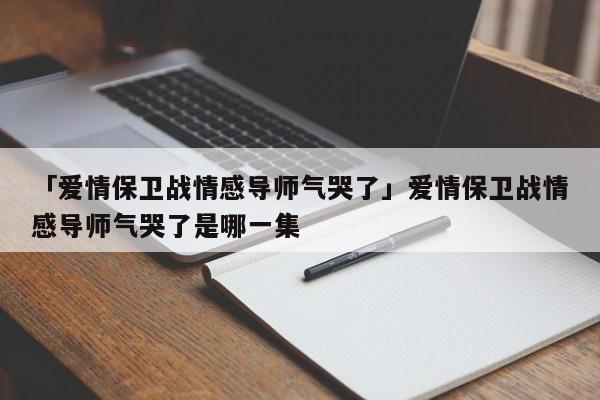 「爱情保卫战情感导师气哭了」爱情保卫战情感导师气哭了是哪一集